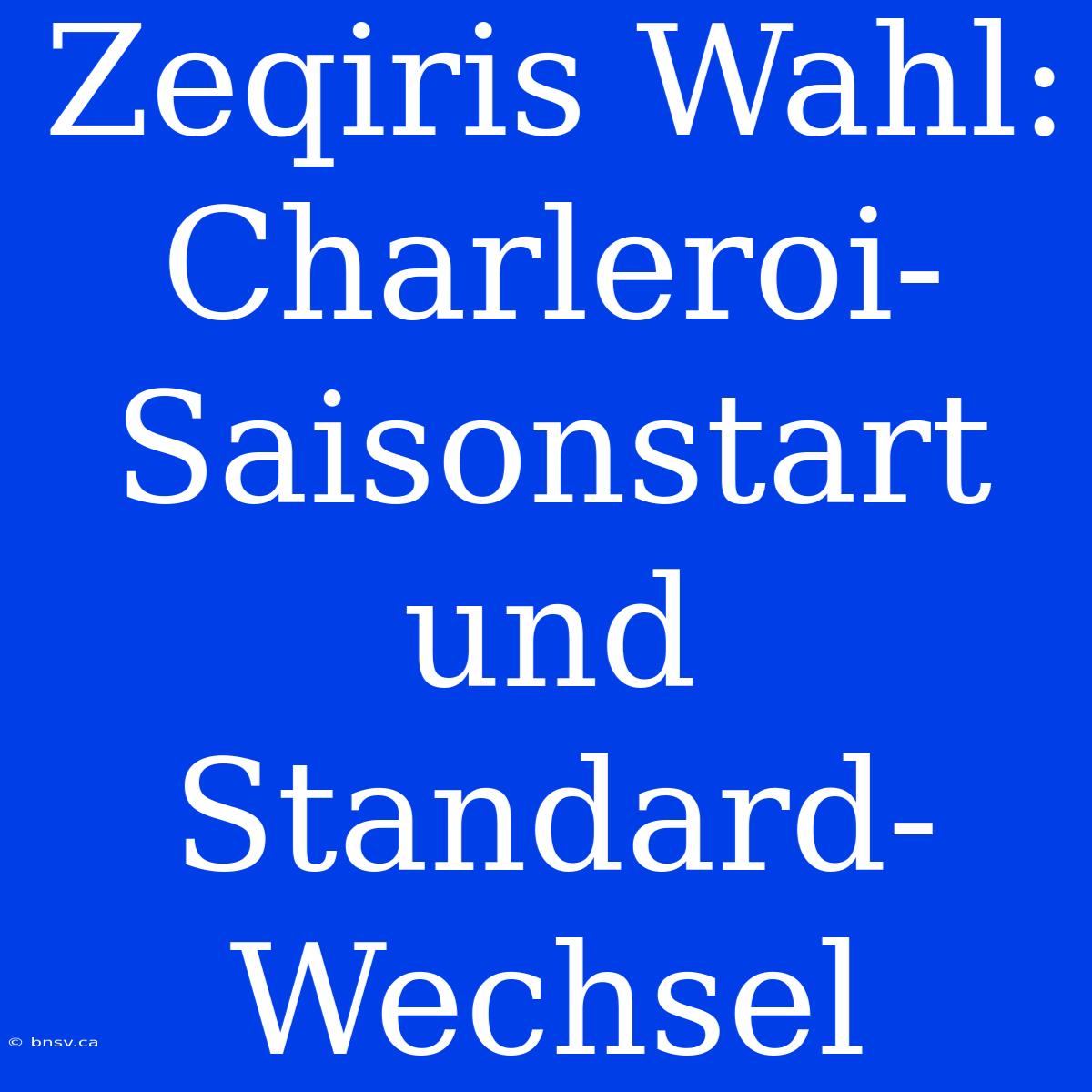 Zeqiris Wahl: Charleroi-Saisonstart und Standard-Wechsel

© bnsv.ca